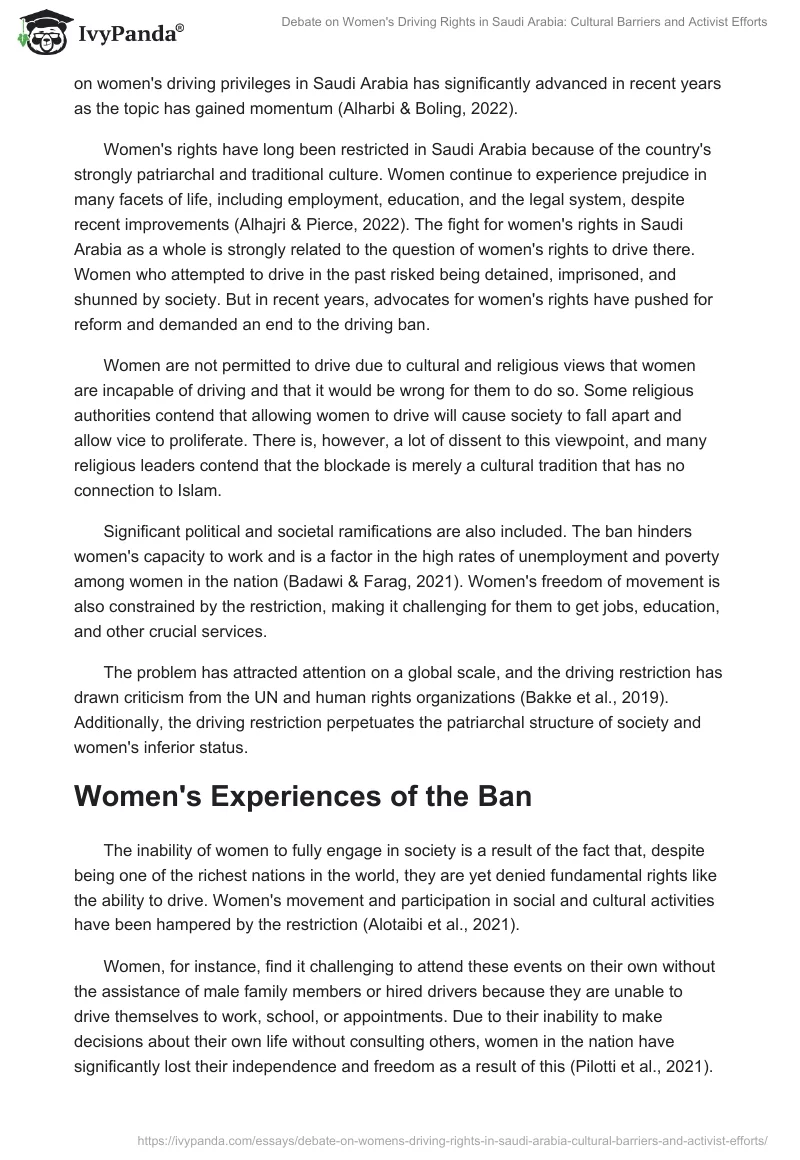 IvyPanda®

Debate on Women's Driving Rights in Saudi Arabia: Cultural Barriers and Activist Efforts

on women's driving privileges in Saudi Arabia has significantly advanced in recent years as the topic has gained momentum (Alharbi & Boling, 2022).

Women's rights have long been restricted in Saudi Arabia because of the country's strongly patriarchal and traditional culture. Women continue to experience prejudice in many facets of life, including employment, education, and the legal system, despite recent improvements (Alhajri & Pierce, 2022). The fight for women's rights in Saudi Arabia as a whole is strongly related to the question of women's rights to drive there. Women who attempted to drive in the past risked being detained, imprisoned, and shunned by society. But in recent years, advocates for women's rights have pushed for reform and demanded an end to the driving ban.

Women are not permitted to drive due to cultural and religious views that women are incapable of driving and that it would be wrong for them to do so. Some religious authorities contend that allowing women to drive will cause society to fall apart and allow vice to proliferate. There is, however, a lot of dissent to this viewpoint, and many religious leaders contend that the blockade is merely a cultural tradition that has no connection to Islam.

Significant political and societal ramifications are also included. The ban hinders women's capacity to work and is a factor in the high rates of unemployment and poverty among women in the nation (Badawi & Farag, 2021). Women's freedom of movement is also constrained by the restriction, making it challenging for them to get jobs, education, and other crucial services.

The problem has attracted attention on a global scale, and the driving restriction has drawn criticism from the UN and human rights organizations (Bakke et al., 2019). Additionally, the driving restriction perpetuates the patriarchal structure of society and women's inferior status.

Women's Experiences of the Ban

The inability of women to fully engage in society is a result of the fact that, despite being one of the richest nations in the world, they are yet denied fundamental rights like the ability to drive. Women's movement and participation in social and cultural activities have been hampered by the restriction (Alotaibi et al., 2021).

Women, for instance, find it challenging to attend these events on their own without the assistance of male family members or hired drivers because they are unable to drive themselves to work, school, or appointments. Due to their inability to make decisions about their own life without consulting others, women in the nation have significantly lost their independence and freedom as a result of this (Pilotti et al., 2021).

https://ivypanda.com/essays/debate-on-womens-driving-rights-in-saudi-arabia-cultural-barriers-and-activist-efforts/